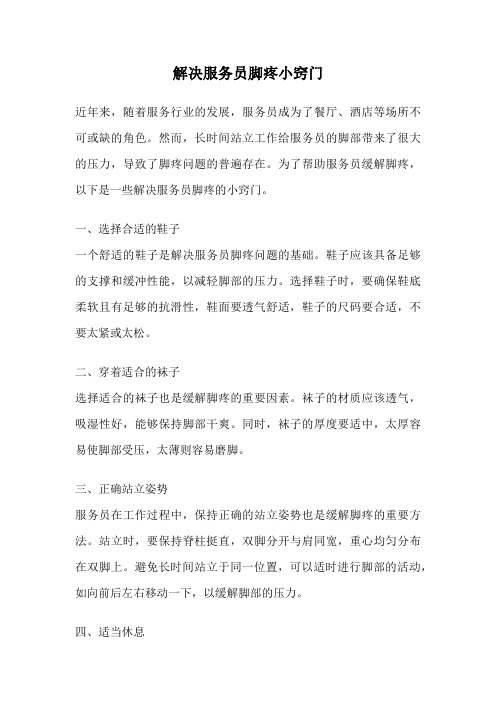 解决服务员脚疼小窍门

近年来，随着服务行业的发展，服务员成为了餐厅、酒店等场所不可或缺的角色。然而，长时间站立工作给服务员的脚部带来了很大的压力，导致了脚疼问题的普遍存在。为了帮助服务员缓解脚疼，以下是一些解决服务员脚疼的小窍门。

一、选择合适的鞋子
一个舒适的鞋子是解决服务员脚疼问题的基础。鞋子应该具备足够的支撑和缓冲性能，以减轻脚部的压力。选择鞋子时，要确保鞋底柔软且有足够的抗滑性，鞋面要透气舒适，鞋子的尺码要合适，不要太紧或太松。

二、穿着适合的袜子
选择适合的袜子也是缓解脚疼的重要因素。袜子的材质应该透气，吸湿性好，能够保持脚部干爽。同时，袜子的厚度要适中，太厚容易使脚部受压，太薄则容易磨脚。

三、正确站立姿势
服务员在工作过程中，保持正确的站立姿势也是缓解脚疼的重要方法。站立时，要保持脊柱挺直，双脚分开与肩同宽，重心均匀分布在双脚上。避免长时间站立于同一位置，可以适时进行脚部的活动，如向前后左右移动一下，以缓解脚部的压力。

四、适当休息